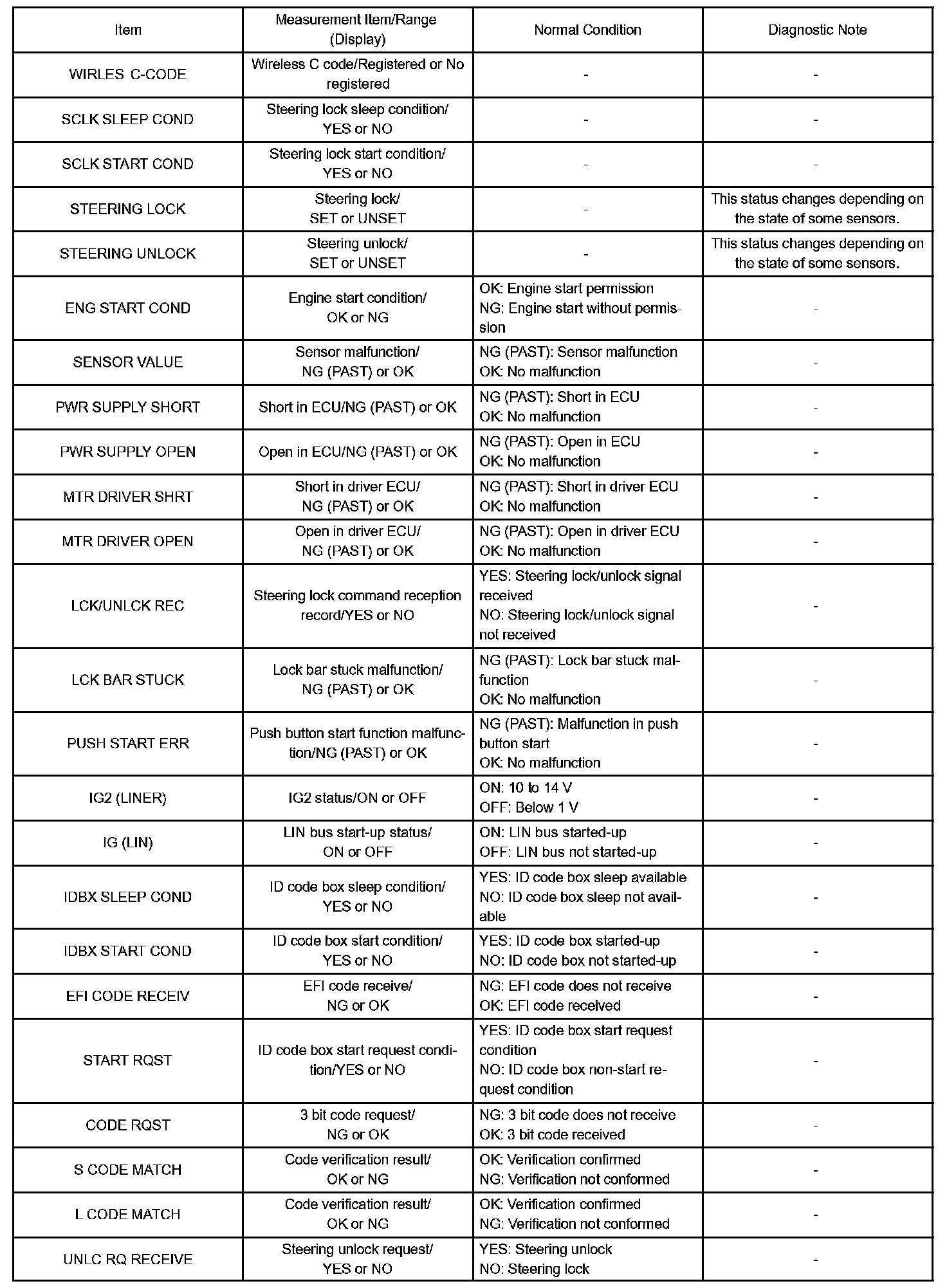 | Item | Measurement Item/Range (Display) | Normal Condition | Diagnostic Note |
|---|---|---|---|
| WIRLES C-CODE | Wireless C code/Registered or No registered | - | - |
| SCLK SLEEP COND | Steering lock sleep condition/ YES or NO | - | - |
| SCLK START COND | Steering lock start condition/ YES or NO | - | - |
| STEERING LOCK | Steering lock/ SET or UNSET | - | This status changes depending on the state of some sensors. |
| STEERING UNLOCK | Steering unlock/ SET or UNSET | - | This status changes depending on the state of some sensors. |
| ENG START COND | Engine start condition/ OK or NG | OK: Engine start permission NG: Engine start without permission | - |
| SENSOR VALUE | Sensor malfunction/ NG (PAST) or OK | NG (PAST): Sensor malfunction OK: No malfunction | - |
| PWR SUPPLY SHORT | Short in ECU/NG (PAST) or OK | NG (PAST): Short in ECU OK: No malfunction | - |
| PWR SUPPLY OPEN | Open in ECU/NG (PAST) or OK | NG (PAST): Open in ECU OK: No malfunction | - |
| MTR DRIVER SHRT | Short in driver ECU/ NG (PAST) or OK | NG (PAST): Short in driver ECU OK: No malfunction | - |
| MTR DRIVER OPEN | Open in driver ECU/ NG (PAST) or OK | NG (PAST): Open in driver ECU OK: No malfunction | - |
| LCK/UNLCK REC | Steering lock command reception record/YES or NO | YES: Steering lock/unlock signal received NO: Steering lock/unlock signal not received | - |
| LCK BAR STUCK | Lock bar stuck malfunction/ NG (PAST) or OK | NG (PAST): Lock bar stuck malfunction OK: No malfunction | - |
| PUSH START ERR | Push button start function malfunction/NG (PAST) or OK | NG (PAST): Malfunction in push button start OK: No malfunction | - |
| IG2 (LINER) | IG2 status/ON or OFF | ON: 10 to 14 V OFF: Below 1 V | - |
| IG (LIN) | LIN bus start-up status/ ON or OFF | ON: LIN bus started-up OFF: LIN bus not started-up | - |
| IDBX SLEEP COND | ID code box sleep condition/ YES or NO | YES: ID code box sleep available NO: ID code box sleep not available | - |
| IDBX START COND | ID code box start condition/ YES or NO | YES: ID code box started-up NO: ID code box not started-up | - |
| EFI CODE RECEIV | EFI code receive/ NG or OK | NG: EFI code does not receive OK: EFI code received | - |
| START RQST | ID code box start request condition/YES or NO | YES: ID code box start request condition NO: ID code box non-start request condition | - |
| CODE RQST | 3 bit code request/ NG or OK | NG: 3 bit code does not receive OK: 3 bit code received | - |
| S CODE MATCH | Code verification result/ OK or NG | OK: Verification confirmed NG: Verification not conformed | - |
| L CODE MATCH | Code verification result/ OK or NG | OK: Verification confirmed NG: Verification not conformed | - |
| UNLC RQ RECEIVE | Steering unlock request/ YES or NO | YES: Steering unlock NO: Steering lock | - |